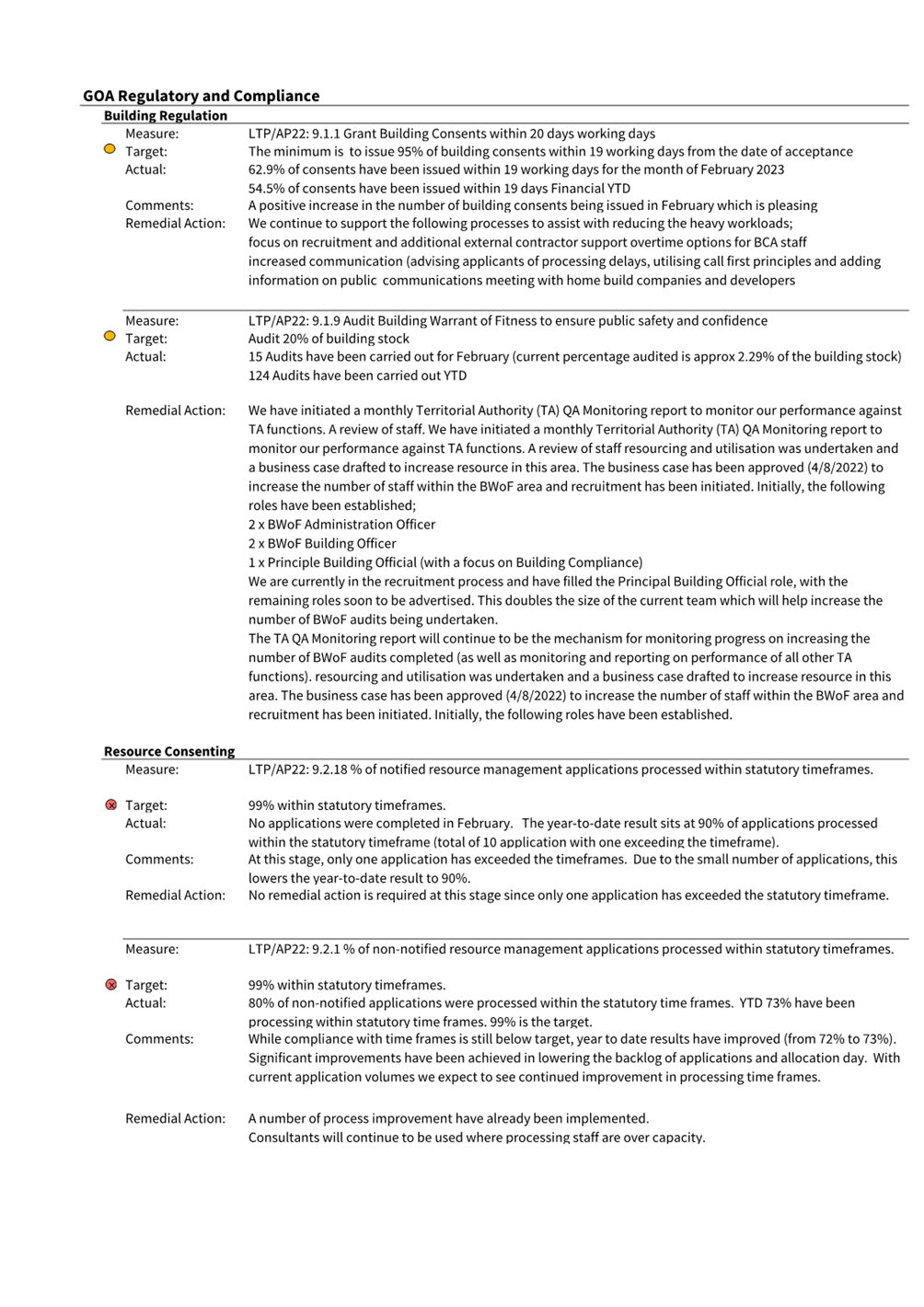 GOA Regulatory and Compliance

Building Regulation

Measure: LTP/AP22: 9.1.1 Grant Building Consents within 20 days working days

Target: The minimum is to issue 95% of building consents within 19 working days from the date of acceptance

Actual: 62.9% of consents have been issued within 19 working days for the month of February 2023
54.5% of consents have been issued within 19 days Financial YTD

Comments: A positive increase in the number of building consents being issued in February which is pleasing

Remedial Action: We continue to support the following processes to assist with reducing the heavy workloads;
focus on recruitment and additional external contractor support overtime options for BCA staff
increased communication (advising applicants of processing delays, utilising call first principles and adding information on public communications meeting with home build companies and developers

Measure: LTP/AP22: 9.1.9 Audit Building Warrant of Fitness to ensure public safety and confidence

Target: Audit 20% of building stock

Actual: 15 Audits have been carried out for February (current percentage audited is approx 2.29% of the building stock)
124 Audits have been carried out YTD

Remedial Action: We have initiated a monthly Territorial Authority (TA) QA Monitoring report to monitor our performance against TA functions. A review of staff. We have initiated a monthly Territorial Authority (TA) QA Monitoring report to monitor our performance against TA functions. A review of staff resourcing and utilisation was undertaken and a business case drafted to increase resource in this area. The business case has been approved (4/8/2022) to increase the number of staff within the BWoF area and recruitment has been initiated. Initially, the following roles have been established;
2 x BWoF Administration Officer
2 x BWoF Building Officer
1 x Principle Building Official (with a focus on Building Compliance)
We are currently in the recruitment process and have filled the Principal Building Official role, with the remaining roles soon to be advertised. This doubles the size of the current team which will help increase the number of BWoF audits being undertaken.
The TA QA Monitoring report will continue to be the mechanism for monitoring progress on increasing the number of BWoF audits completed (as well as monitoring and reporting on performance of all other TA functions). resourcing and utilisation was undertaken and a business case drafted to increase resource in this area. The business case has been approved (4/8/2022) to increase the number of staff within the BWoF area and recruitment has been initiated. Initially, the following roles have been established.

Resource Consenting

Measure: LTP/AP22: 9.2.18 % of notified resource management applications processed within statutory timeframes.

Target: 99% within statutory timeframes.

Actual: No applications were completed in February. The year-to-date result sits at 90% of applications processed within the statutory timeframe (total of 10 application with one exceeding the timeframe).

Comments: At this stage, only one application has exceeded the timeframes. Due to the small number of applications, this lowers the year-to-date result to 90%.

Remedial Action: No remedial action is required at this stage since only one application has exceeded the statutory timeframe.

Measure: LTP/AP22: 9.2.1 % of non-notified resource management applications processed within statutory timeframes.

Target: 99% within statutory timeframes.

Actual: 80% of non-notified applications were processed within the statutory time frames. YTD 73% have been processing within statutory time frames. 99% is the target.

Comments: While compliance with time frames is still below target, year to date results have improved (from 72% to 73%). Significant improvements have been achieved in lowering the backlog of applications and allocation day. With current application volumes we expect to see continued improvement in processing time frames.

Remedial Action: A number of process improvement have already been implemented.
Consultants will continue to be used where processing staff are over capacity.